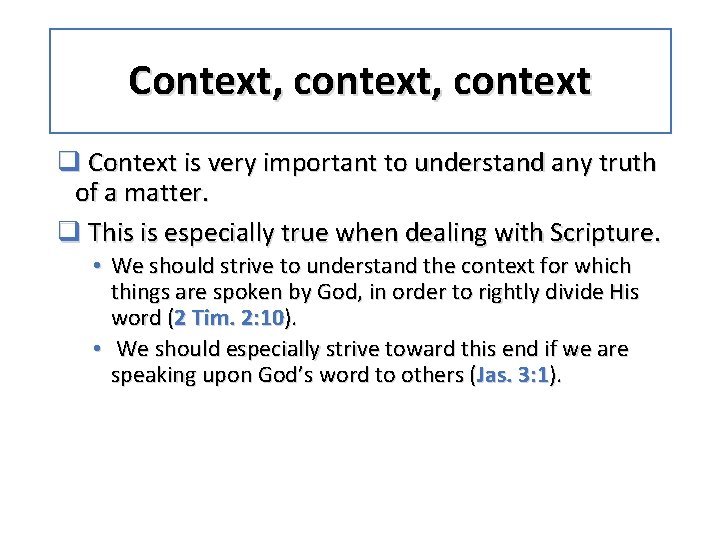 Context, context, context

❑ Context is very important to understand any truth of a matter.

❑ This is especially true when dealing with Scripture.

• We should strive to understand the context for which things are spoken by God, in order to rightly divide His word (2 Tim. 2:10).

• We should especially strive toward this end if we are speaking upon God's word to others (Jas. 3:1).